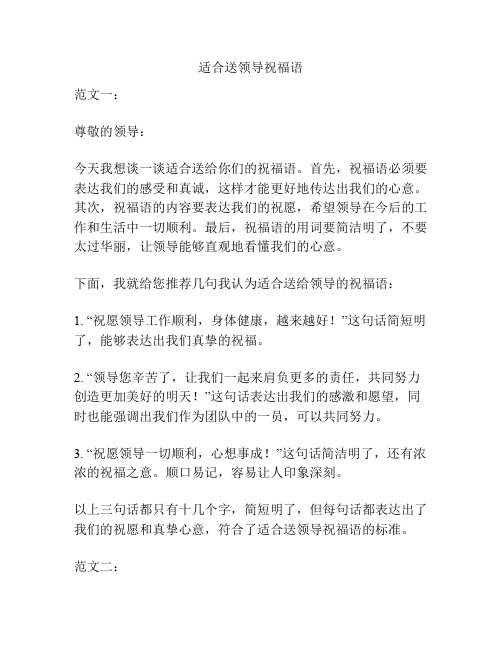 适合送领导祝福语

范文一：

尊敬的领导：

今天我想谈一谈适合送给你们的祝福语。首先，祝福语必须要表达我们的感受和真诚，这样才能更好地传达出我们的心意。其次，祝福语的内容要表达我们的祝愿，希望领导在今后的工作和生活中一切顺利。最后，祝福语的用词要简洁明了，不要太过华丽，让领导能够直观地看懂我们的心意。

下面，我就给您推荐几句我认为适合送给领导的祝福语：

1. “祝愿领导工作顺利，身体健康，越来越好！”这句话简短明了，能够表达出我们真挚的祝福。

2. “领导您辛苦了，让我们一起来肩负更多的责任，共同努力创造更加美好的明天！”这句话表达出我们的感激和愿望，同时也能强调出我们作为团队中的一员，可以共同努力。

3. “祝愿领导一切顺利，心想事成！”这句话简洁明了，还有浓浓的祝福之意。顺口易记，容易让人印象深刻。

以上三句话都只有十几个字，简短明了，但每句话都表达出了我们的祝愿和真挚心意，符合了适合送领导祝福语的标准。

范文二：